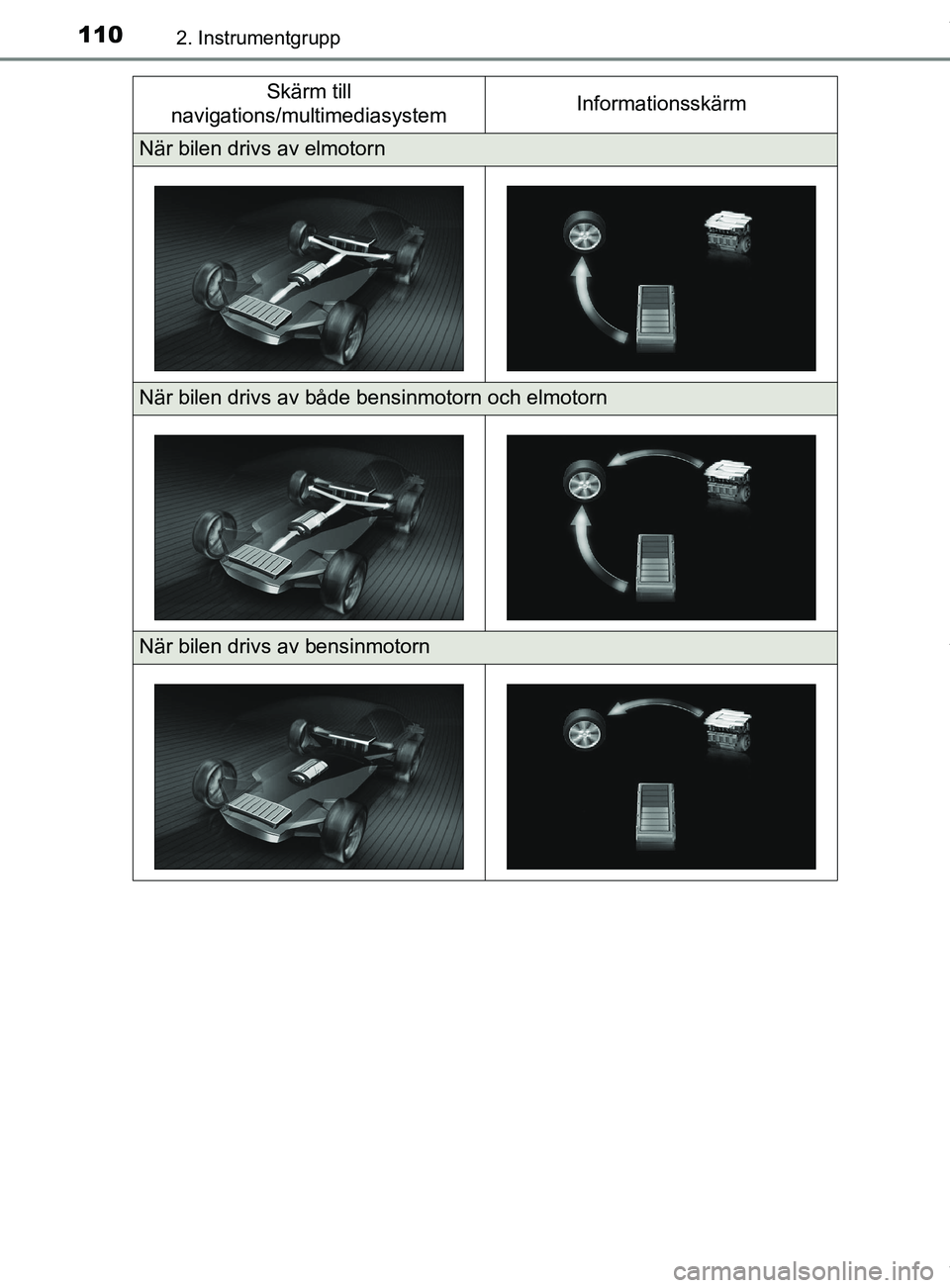 110 2. Instrumentgrupp

| Skärm till navigations/multimediasystem | Informationsskärm |
|---|---|
| När bilen drivs av elmotorn | |
| | |
| När bilen drivs av både bensinmotorn och elmotorn | |
| | |
| När bilen drivs av bensinmotorn | |
| | |

carmanualsonline.info